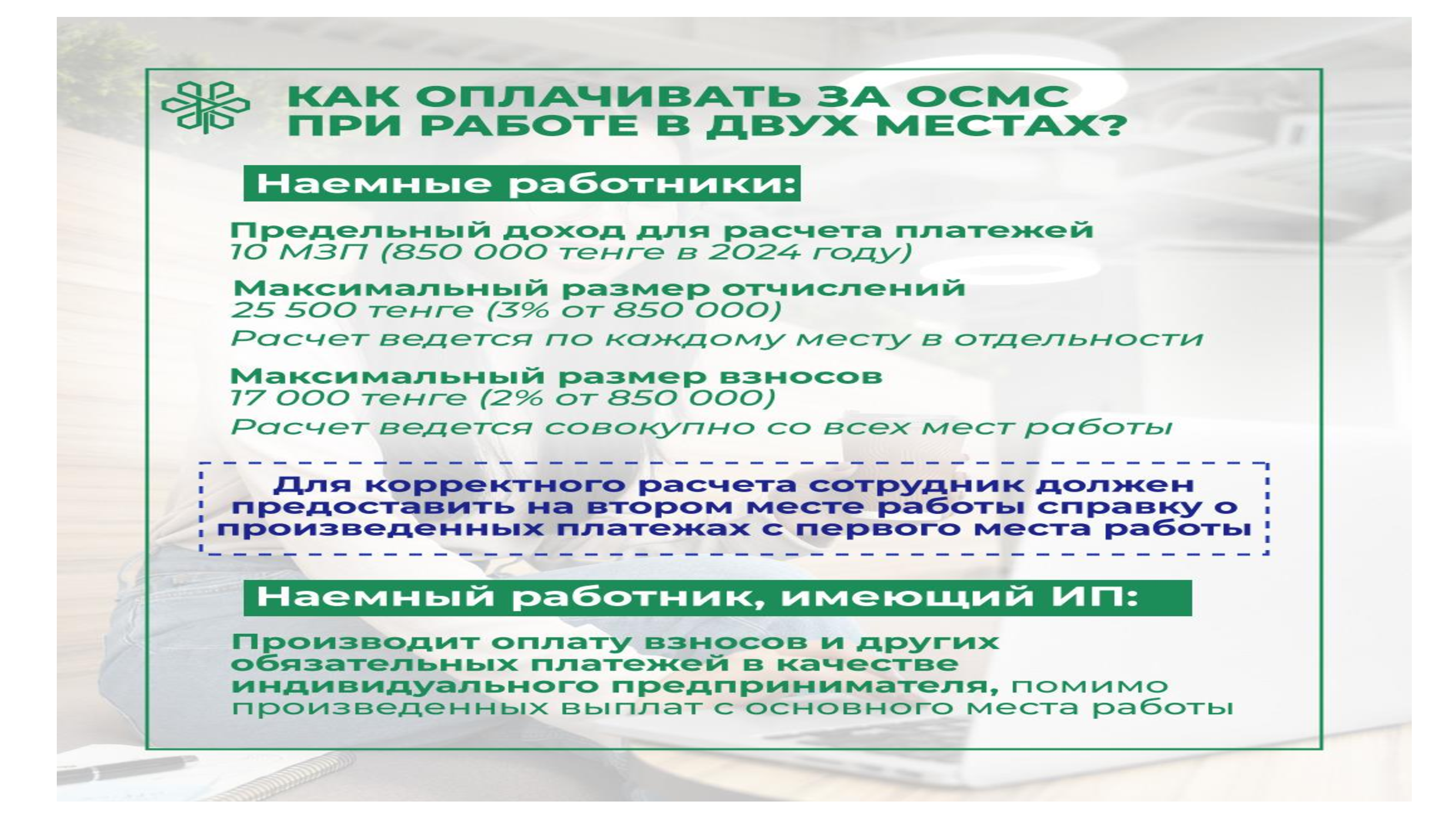 КАК ОПЛАЧИВАТЬ ЗА ОСМС ПРИ РАБОТЕ В ДВУХ МЕСТАХ?

Наемные работники:

Предельный доход для расчета платежей
10 МЗП (850 000 тенге в 2024 году)

Максимальный размер отчислений
25 500 тенге (3% от 850 000)
Расчет ведется по каждому месту в отдельности

Максимальный размер взносов
17 000 тенге (2% от 850 000)
Расчет ведется совокупно со всех мест работы

Для корректного расчета сотрудник должен предоставить на втором месте работы справку о произведенных платежах с первого места работы

Наемный работник, имеющий ИП:

Производит оплату взносов и других обязательных платежей в качестве индивидуального предпринимателя, помимо произведенных выплат с основного места работы